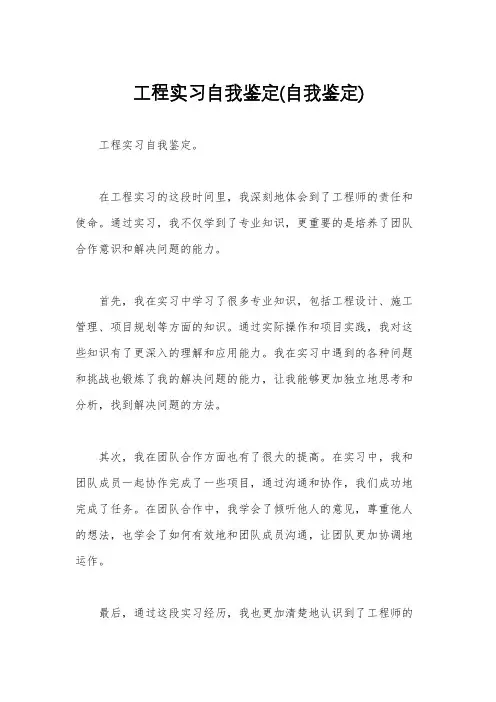 工程实习自我鉴定(自我鉴定)

工程实习自我鉴定。

在工程实习的这段时间里，我深刻地体会到了工程师的责任和使命。通过实习，我不仅学到了专业知识，更重要的是培养了团队合作意识和解决问题的能力。

首先，我在实习中学习了很多专业知识，包括工程设计、施工管理、项目规划等方面的知识。通过实际操作和项目实践，我对这些知识有了更深入的理解和应用能力。我在实习中遇到的各种问题和挑战也锻炼了我的解决问题的能力，让我能够更加独立地思考和分析，找到解决问题的方法。

其次，我在团队合作方面也有了很大的提高。在实习中，我和团队成员一起协作完成了一些项目，通过沟通和协作，我们成功地完成了任务。在团队合作中，我学会了倾听他人的意见，尊重他人的想法，也学会了如何有效地和团队成员沟通，让团队更加协调地运作。

最后，通过这段实习经历，我也更加清楚地认识到了工程师的